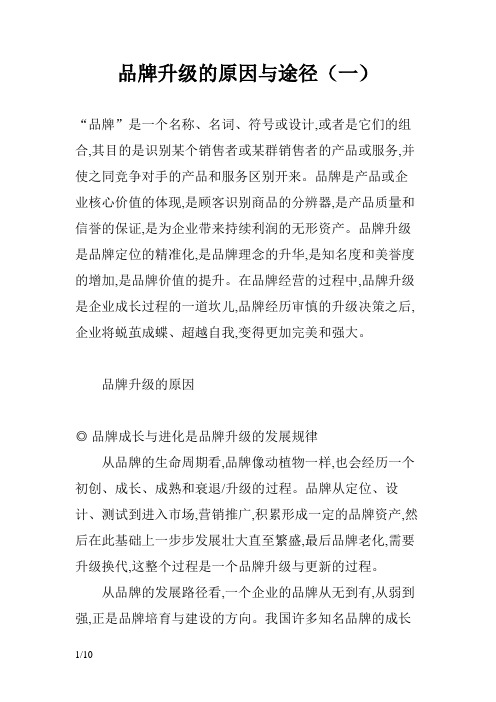 品牌升级的原因与途径（一）

“品牌”是一个名称、名词、符号或设计,或者是它们的组合,其目的是识别某个销售者或某群销售者的产品或服务,并使之同竞争对手的产品和服务区别开来。品牌是产品或企业核心价值的体现,是顾客识别商品的分辨器,是产品质量和信誉的保证,是为企业带来持续利润的无形资产。品牌升级是品牌定位的精准化,是品牌理念的升华,是知名度和美誉度的增加,是品牌价值的提升。在品牌经营的过程中,品牌升级是企业成长过程的一道坎儿,品牌经历审慎的升级决策之后,企业将蜕茧成蝶、超越自我,变得更加完美和强大。

品牌升级的原因

◎ 品牌成长与进化是品牌升级的发展规律

从品牌的生命周期看,品牌像动植物一样,也会经历一个初创、成长、成熟和衰退/升级的过程。品牌从定位、设计、测试到进入市场,营销推广,积累形成一定的品牌资产,然后在此基础上一步步发展壮大直至繁盛,最后品牌老化,需要升级换代,这整个过程是一个品牌升级与更新的过程。

从品牌的发展路径看,一个企业的品牌从无到有,从弱到强,正是品牌培育与建设的方向。我国许多知名品牌的成长

1/10